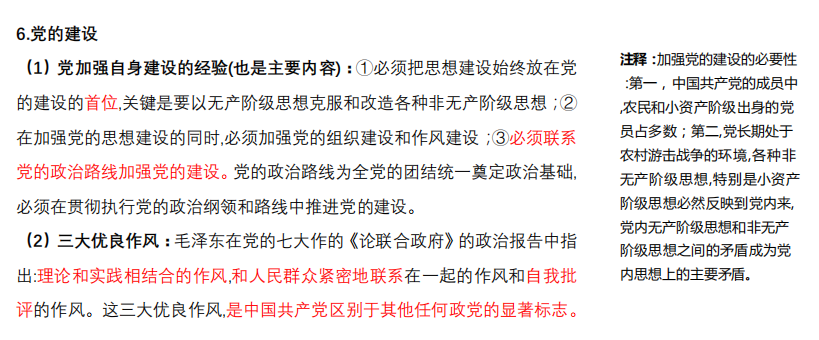 6.党的建设

（1）党加强自身建设的经验(也是主要内容)：①必须把思想建设始终放在党的建设的首位,关键是要以无产阶级思想克服和改造各种非无产阶级思想；②在加强党的思想建设的同时,必须加强党的组织建设和作风建设；③必须联系党的政治路线加强党的建设。党的政治路线为全党的团结统一奠定政治基础,必须在贯彻执行党的政治纲领和路线中推进党的建设。

（2）三大优良作风：毛泽东在党的七大作的《论联合政府》的政治报告中指出:理论和实践相结合的作风,和人民群众紧密地联系在一起的作风和自我批评的作风。这三大优良作风,是中国共产党区别于其他任何政党的显著标志。

注释：加强党的建设的必要性：第一，中国共产党的成员中,农民和小资产阶级出身的党员占多数；第二,党长期处于农村游击战争的环境,各种非无产阶级思想,特别是小资产阶级思想必然反映到党内来,党内无产阶级思想和非无产阶级思想之间的矛盾成为党内思想上的主要矛盾。